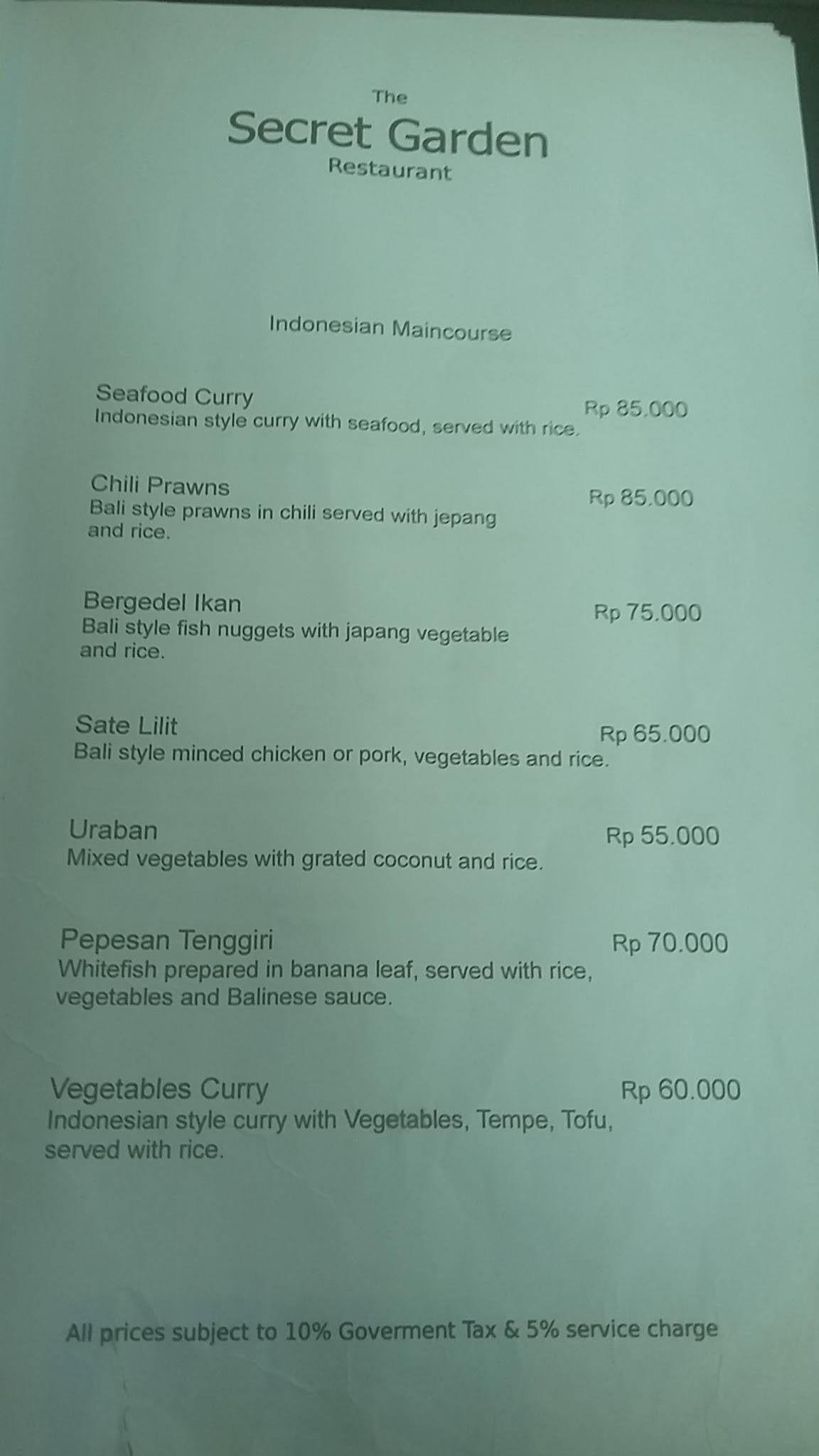 The
Secret Garden
Restaurant

Indonesian Maincourse

Seafood Curry
Rp 85.000
Indonesian style curry with seafood, served with rice.

Chili Prawns
Rp 85.000
Bali style prawns in chili served with jepang and rice.

Bergedel Ikan
Rp 75.000
Bali style fish nuggets with japang vegetable and rice.

Sate Lilit
Rp 65.000
Bali style minced chicken or pork, vegetables and rice.

Uraban
Rp 55.000
Mixed vegetables with grated coconut and rice.

Pepesan Tenggiri
Rp 70.000
Whitefish prepared in banana leaf, served with rice, vegetables and Balinese sauce.

Vegetables Curry
Rp 60.000
Indonesian style curry with Vegetables, Tempe, Tofu, served with rice.

All prices subject to 10% Goverment Tax & 5% service charge